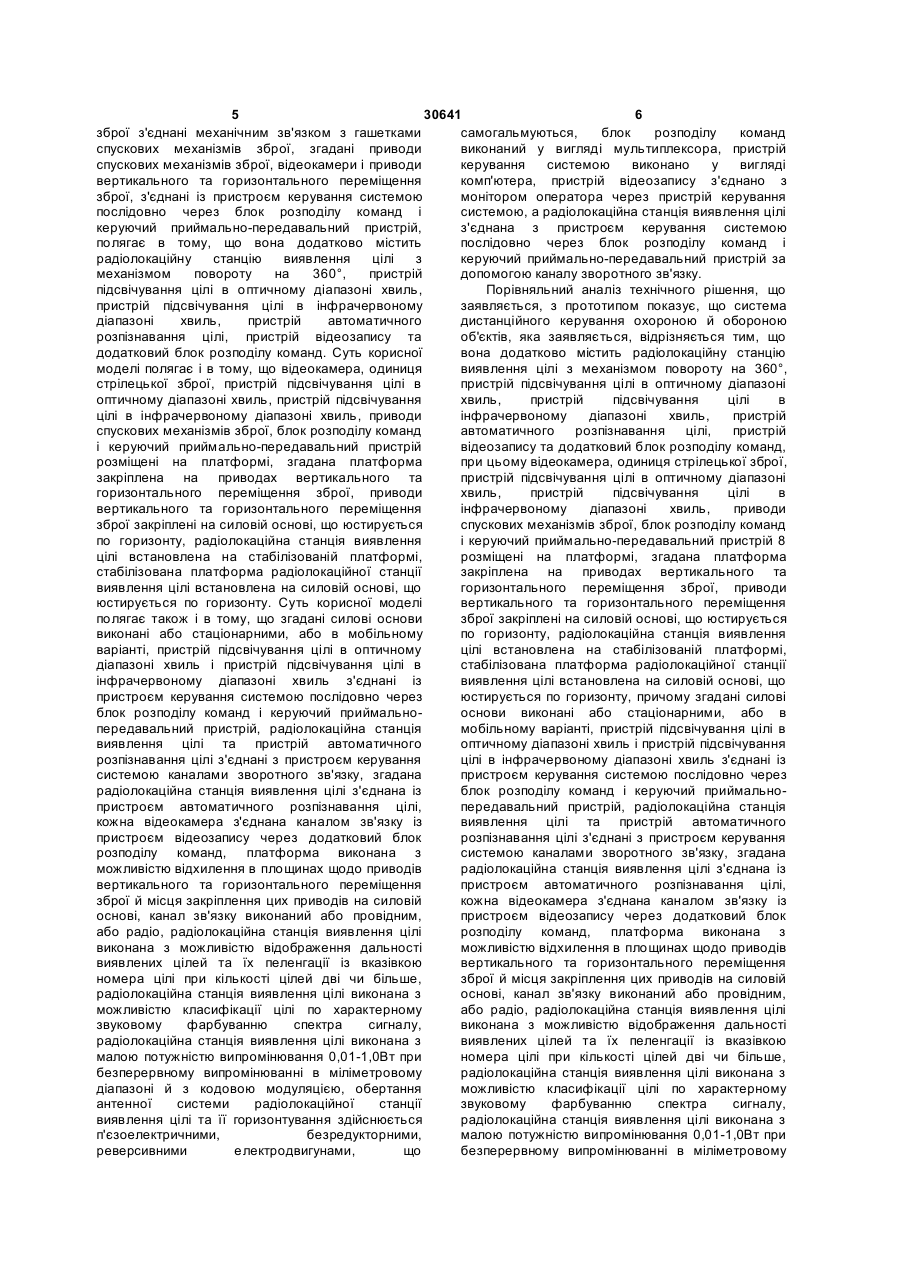 5 30641 6

зброї з'єднані механічним зв'язком з гашетками спускових механізмів зброї, згадані приводи спускових механізмів зброї, відеокамери і приводи вертикального та горизонтального переміщення зброї, з'єднані із пристроєм керування системою послідовно через блок розподілу команд і керуючий приймально-передавальний пристрій, полягає в тому, що вона додатково містить радіолокаційну станцію виявлення цілі з механізмом повороту на 360°, пристрій підсвічування цілі в оптичному діапазоні хвиль, пристрій підсвічування цілі в інфрачервоному діапазоні хвиль, пристрій автоматичного розпізнавання цілі, пристрій відеозапису та додатковий блок розподілу команд. Суть корисної моделі полягає і в тому, що відеокамера, одиниця стрілецької зброї, пристрій підсвічування цілі в оптичному діапазоні хвиль, пристрій підсвічування цілі в інфрачервоному діапазоні хвиль, приводи спускових механізмів зброї, блок розподілу команд і керуючий приймально-передавальний пристрій розміщені на платформі, згадана платформа закріплена на приводах вертикального та горизонтального переміщення зброї, приводи вертикального та горизонтального переміщення зброї закріплені на силовій основі, що юстирується по горизонту, радіолокаційна станція виявлення цілі встановлена на стабілізованій платформі, стабілізована платформа радіолокаційної станції виявлення цілі встановлена на силовій основі, що юстирується по горизонту. Суть корисної моделі полягає також і в тому, що згадані силові основи виконані або стаціонарними, або в мобільному варіанті, пристрій підсвічування цілі в оптичному діапазоні хвиль і пристрій підсвічування цілі в інфрачервоному діапазоні хвиль з'єднані із пристроєм керування системою послідовно через блок розподілу команд і керуючий приймально-передавальний пристрій, радіолокаційна станція виявлення цілі та пристрій автоматичного розпізнавання цілі з'єднані з пристроєм керування системою каналами зворотного зв'язку, згадана радіолокаційна станція виявлення цілі з'єднана із пристроєм автоматичного розпізнавання цілі, кожна відеокамера з'єднана каналом зв'язку із пристроєм відеозапису через додатковий блок розподілу команд, платформа виконана з можливістю відхилення в площинах щодо приводів вертикального та горизонтального переміщення зброї й місця закріплення цих приводів на силовій основі, канал зв'язку виконаний або провідним, або радіо, радіолокаційна станція виявлення цілі виконана з можливістю відображення дальності виявлених цілей та їх пеленгації із вказівкою номера цілі при кількості цілей дві чи більше, радіолокаційна станція виявлення цілі виконана з можливістю класифікації цілі по характерному звуковому фарбуванню спектра сигналу, радіолокаційна станція виявлення цілі виконана з малою потужністю випромінювання 0,01-1,0Вт при безперервному випромінюванні в міліметровому діапазоні й з кодовою модуляцією, обертання антенної системи радіолокаційної станції виявлення цілі та її горизонтування здійснюється п'єзоелектричними, безредукторними, реверсивними електродвигунами, що

самогальмуються, блок розподілу команд виконаний у вигляді мультиплексора, пристрій керування системою виконано у вигляді комп'ютера, пристрій відеозапису з'єднано з монітором оператора через пристрій керування системою, а радіолокаційна станція виявлення цілі з'єднана з пристроєм керування системою послідовно через блок розподілу команд і керуючий приймально-передавальний пристрій за допомогою каналу зворотного зв'язку.

Порівняльний аналіз технічного рішення, що заявляється, з прототипом показує, що система дистанційного керування охороною й обороною об'єктів, яка заявляється, відрізняється тим, що вона додатково містить радіолокаційну станцію виявлення цілі з механізмом повороту на 360°, пристрій підсвічування цілі в оптичному діапазоні хвиль, пристрій підсвічування цілі в інфрачервоному діапазоні хвиль, пристрій автоматичного розпізнавання цілі, пристрій відеозапису та додатковий блок розподілу команд, при цьому відеокамера, одиниця стрілецької зброї, пристрій підсвічування цілі в оптичному діапазоні хвиль, пристрій підсвічування цілі в інфрачервоному діапазоні хвиль, приводи спускових механізмів зброї, блок розподілу команд і керуючий приймально-передавальний пристрій 8 розміщені на платформі, згадана платформа закріплена на приводах вертикального та горизонтального переміщення зброї, приводи вертикального та горизонтального переміщення зброї закріплені на силовій основі, що юстирується по горизонту, радіолокаційна станція виявлення цілі встановлена на стабілізованій платформі, стабілізована платформа радіолокаційної станції виявлення цілі встановлена на силовій основі, що юстирується по горизонту, причому згадані силові основи виконані або стаціонарними, або в мобільному варіанті, пристрій підсвічування цілі в оптичному діапазоні хвиль і пристрій підсвічування цілі в інфрачервоному діапазоні хвиль з'єднані із пристроєм керування системою послідовно через блок розподілу команд і керуючий приймально-передавальний пристрій, радіолокаційна станція виявлення цілі та пристрій автоматичного розпізнавання цілі з'єднані з пристроєм керування системою каналами зворотного зв'язку, згадана радіолокаційна станція виявлення цілі з'єднана із пристроєм автоматичного розпізнавання цілі, кожна відеокамера з'єднана каналом зв'язку із пристроєм відеозапису через додатковий блок розподілу команд, платформа виконана з можливістю відхилення в площинах щодо приводів вертикального та горизонтального переміщення зброї й місця закріплення цих приводів на силовій основі, канал зв'язку виконаний або провідним, або радіо, радіолокаційна станція виявлення цілі виконана з можливістю відображення дальності виявлених цілей та їх пеленгації із вказівкою номера цілі при кількості цілей дві чи більше, радіолокаційна станція виявлення цілі виконана з можливістю класифікації цілі по характерному звуковому фарбуванню спектра сигналу, радіолокаційна станція виявлення цілі виконана з малою потужністю випромінювання 0,01-1,0Вт при безперервному випромінюванні в міліметровому